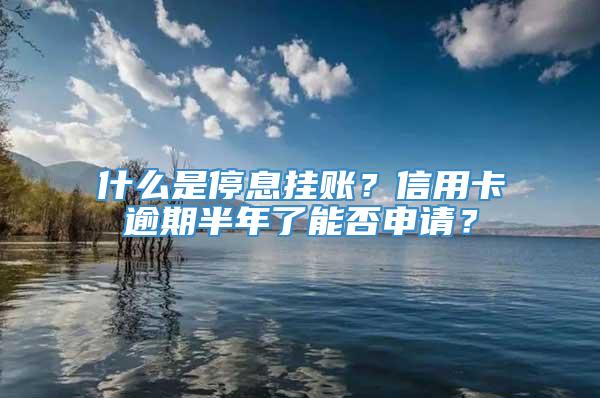 什么是停息挂账？信用卡逾期半年了能否申请？